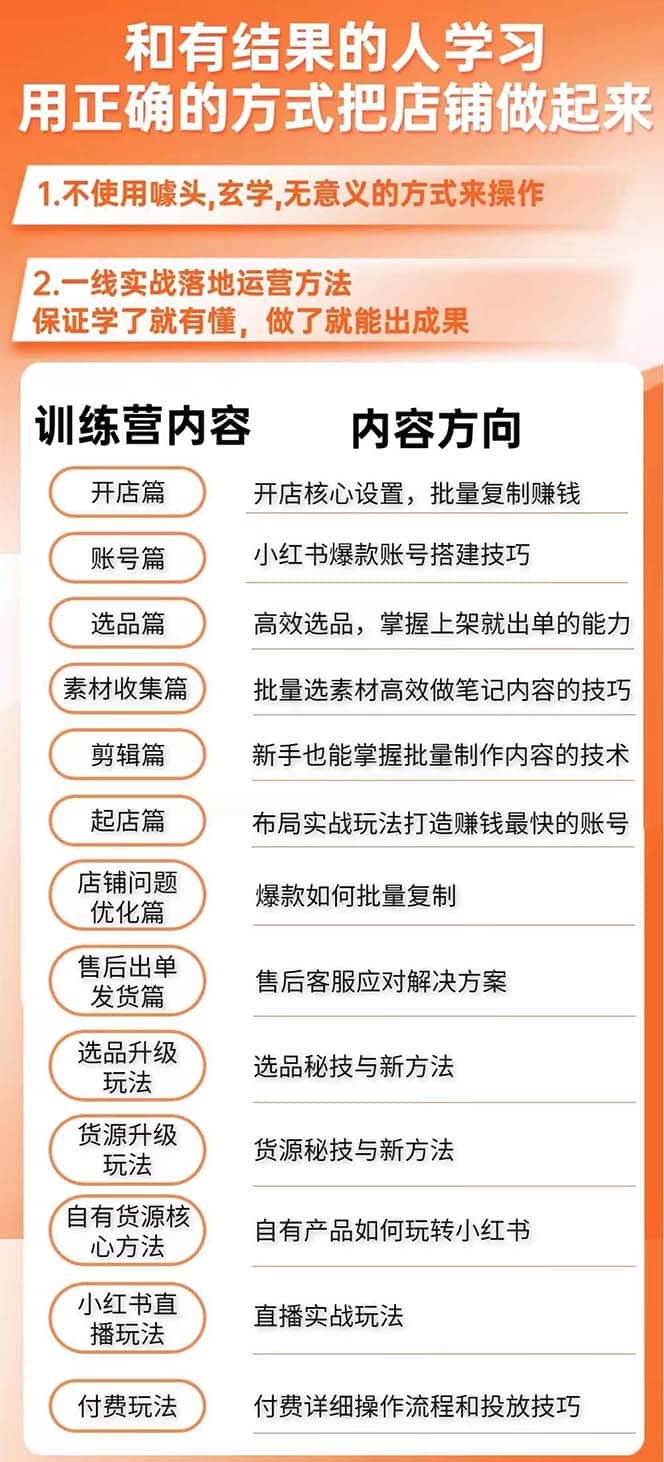 和有结果的人学习
用正确的方式把店铺做起来

1.不使用噱头,玄学,无意义的方式来操作

2.一线实战落地运营方法
保证学了就有懂，做了就能出成果

| 训练营内容 | 内容方向 |
|---|---|
| 开店篇 | 开店核心设置，批量复制赚钱 |
| 账号篇 | 小红书爆款账号搭建技巧 |
| 选品篇 | 高效选品，掌握上架就出单的能力 |
| 素材收集篇 | 批量选素材高效做笔记内容的技巧 |
| 剪辑篇 | 新手也能掌握批量制作内容的技术 |
| 起店篇 | 布局实战玩法打造赚钱最快的账号 |
| 店铺问题优化篇 | 爆款如何批量复制 |
| 售后出单发货篇 | 售后客服应对解决方案 |
| 选品升级玩法 | 选品秘技与新方法 |
| 货源升级玩法 | 货源秘技与新方法 |
| 自有货源核心方法 | 自有产品如何玩转小红书 |
| 小红书直播玩法 | 直播实战玩法 |
| 付费玩法 | 付费详细操作流程和投放技巧 |